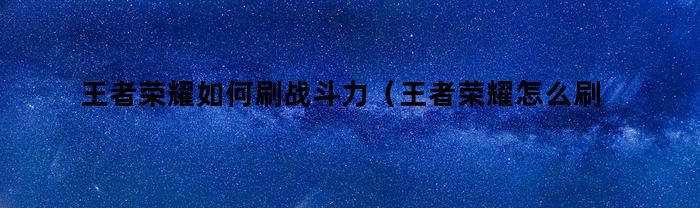 王者荣耀如何刷战斗力（王者荣耀怎么刷